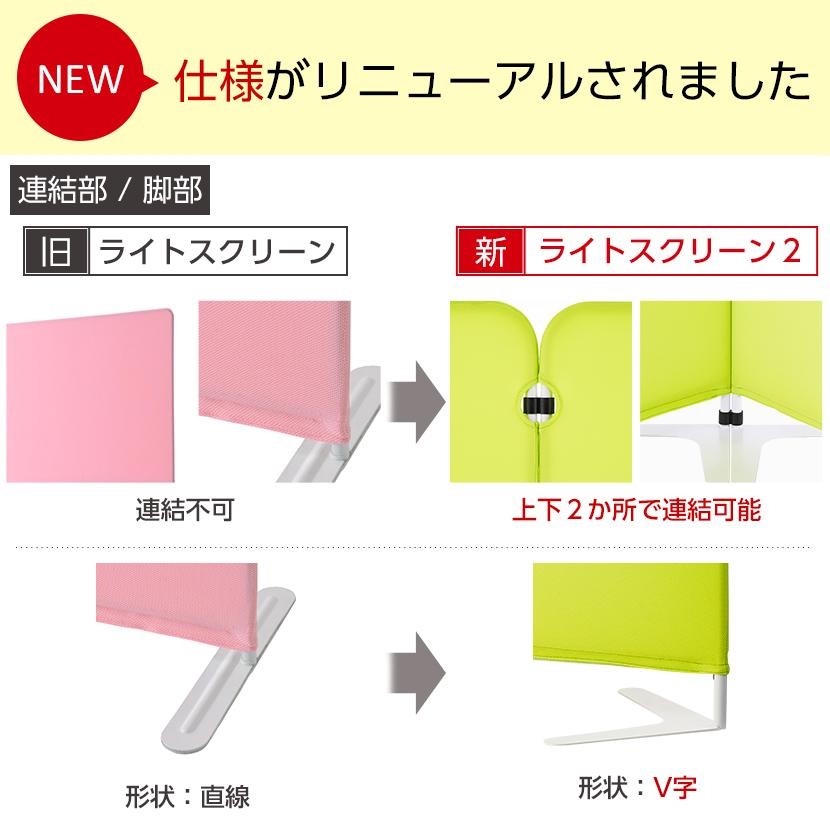 NEW 仕様がリニューアルされました

連結部 / 脚部

旧 ライトスクリーン

新 ライトスクリーン２

連結不可

上下２か所で連結可能

形状：直線

形状：V字